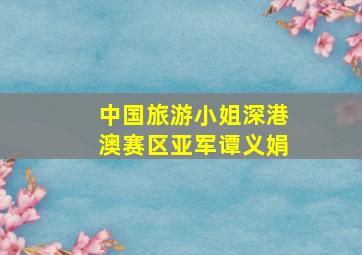 中国旅游小姐深港澳赛区亚军谭义娟